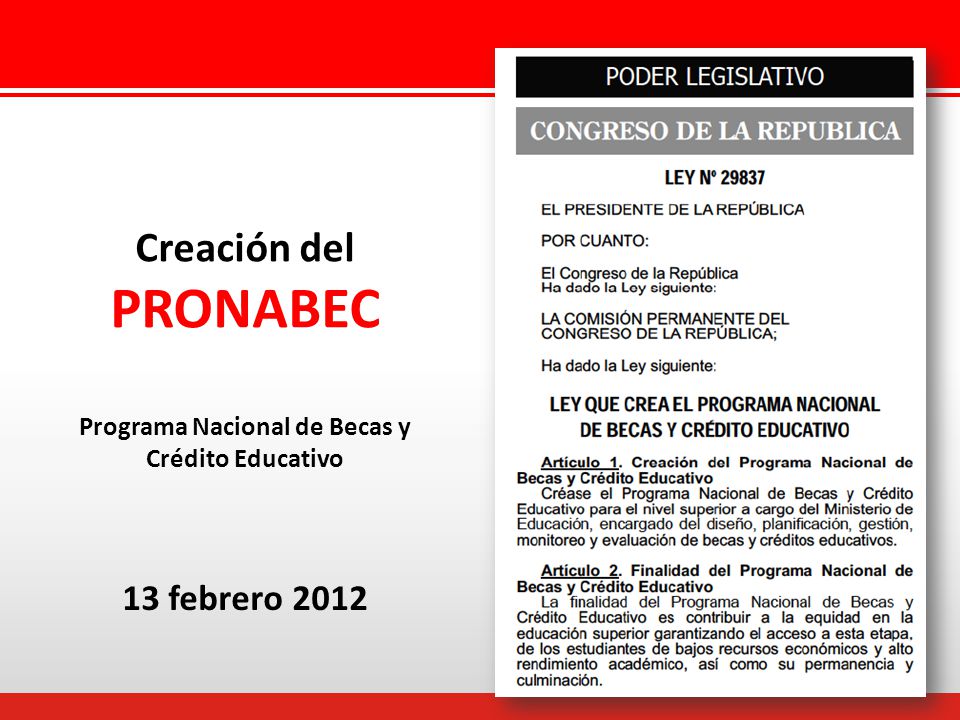 Creación del
PRONABEC

Programa Nacional de Becas y Crédito Educativo

13 febrero 2012

PODER LEGISLATIVO

CONGRESO DE LA REPUBLICA

LEY Nº 29837

EL PRESIDENTE DE LA REPÚBLICA

POR CUANTO:

El Congreso de la República
Ha dado la Ley siguiente:

LA COMISIÓN PERMANENTE DEL CONGRESO DE LA REPÚBLICA;

Ha dado la Ley siguiente:

LEY QUE CREA EL PROGRAMA NACIONAL DE BECAS Y CRÉDITO EDUCATIVO

Artículo 1. Creación del Programa Nacional de Becas y Crédito Educativo
Créase el Programa Nacional de Becas y Crédito Educativo para el nivel superior a cargo del Ministerio de Educación, encargado del diseño, planificación, gestión, monitoreo y evaluación de becas y créditos educativos.

Artículo 2. Finalidad del Programa Nacional de Becas y Crédito Educativo
La finalidad del Programa Nacional de Becas y Crédito Educativo es contribuir a la equidad en la educación superior garantizando el acceso a esta etapa, de los estudiantes de bajos recursos económicos y alto rendimiento académico, así como su permanencia y culminación.